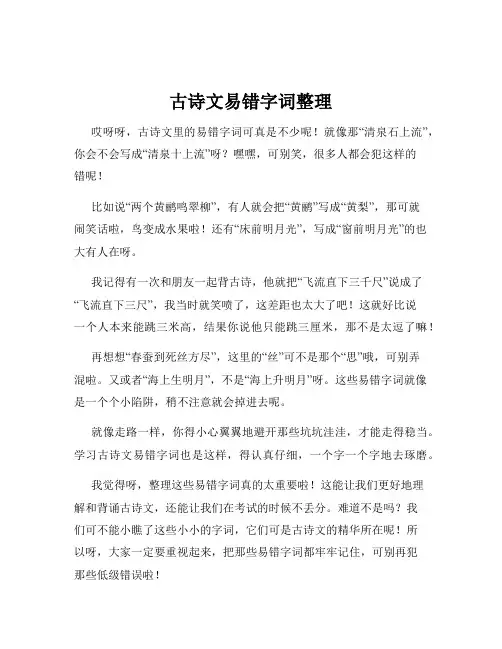 古诗文易错字词整理

哎呀呀，古诗文里的易错字词可真是不少呢！就像那“清泉石上流”，你会不会写成“清泉十上流”呀？嘿嘿，可别笑，很多人都会犯这样的错呢！

比如说“两个黄鹂鸣翠柳”，有人就会把“黄鹂”写成“黄梨”，那可就闹笑话啦，鸟变成水果啦！还有“床前明月光”，写成“窗前明月光”的也大有人在呀。

我记得有一次和朋友一起背古诗，他就把“飞流直下三千尺”说成了“飞流直下三尺”，我当时就笑喷了，这差距也太大了吧！这就好比说一个人本来能跳三米高，结果你说他只能跳三厘米，那不是太逗了嘛！

再想想“春蚕到死丝方尽”，这里的“丝”可不是那个“思”哦，可别弄混啦。又或者“海上生明月”，不是“海上升明月”呀。这些易错字词就像是一个个小陷阱，稍不注意就会掉进去呢。

就像走路一样，你得小心翼翼地避开那些坑坑洼洼，才能走得稳当。学习古诗文易错字词也是这样，得认真仔细，一个字一个字地去琢磨。

我觉得呀，整理这些易错字词真的太重要啦！这能让我们更好地理解和背诵古诗文，还能让我们在考试的时候不丢分。难道不是吗？我们可不能小瞧了这些小小的字词，它们可是古诗文的精华所在呢！所以呀，大家一定要重视起来，把那些易错字词都牢牢记住，可别再犯那些低级错误啦！